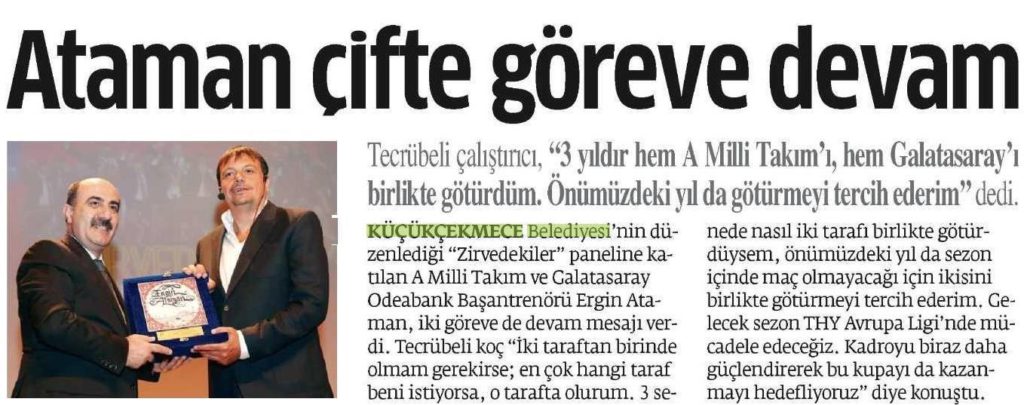 Ataman çifte göreve devam

Tecrübeli çalıştırıcı, "3 yıldır hem A Milli Takım'ı, hem Galatasaray'ı birlikte götürdüm. Önümüzdeki yıl da götürmeyi tercih ederim" dedi.

KÜÇÜKÇEKMECE Belediyesi'nin düzenlediği "Zirvedekiler" paneline katılan A Milli Takım ve Galatasaray Odeabank Başantrenörü Ergin Ataman, iki göreve de devam mesajı verdi. Tecrübeli koç "İki taraftan birinde olmam gerekirse; en çok hangi taraf beni istiyorsa, o tarafta olurum. 3 senede nasıl iki tarafı birlikte götürdüysem, önümüzdeki yıl da sezon içinde maç olmayacağı için ikisini birlikte götürmeyi tercih ederim. Gelecek sezon THY Avrupa Ligi'nde mücadele edeceğiz. Kadroyu biraz daha güçlendirerek bu kupayı da kazanmayı hedefliyoruz" diye konuştu.